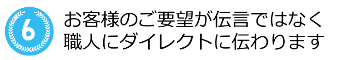 6

お客様のご要望が伝言ではなく
職人にダイレクトに伝わります